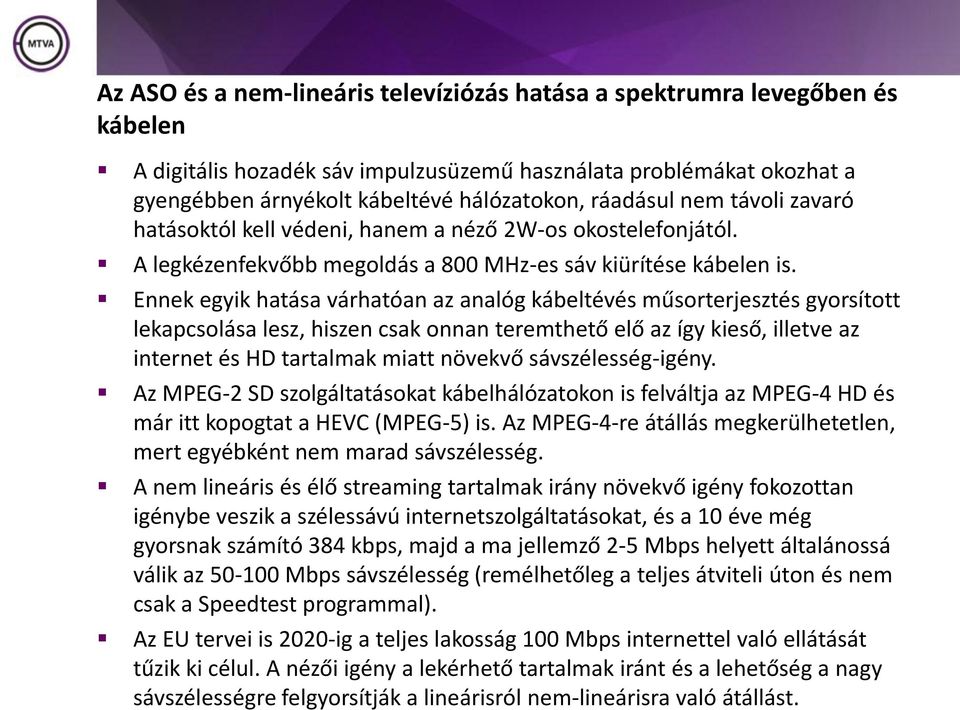 MTVA

Az ASO és a nem-lineáris televíziózás hatása a spektrumra levegőben és kábelen

▪ A digitális hozadék sáv impulzusüzemű használata problémákat okozhat a gyengébben árnyékolt kábeltévé hálózatokon, ráadásul nem távoli zavaró hatásoktól kell védeni, hanem a néző 2W-os okostelefonjától.

▪ A legkézenfekvőbb megoldás a 800 MHz-es sáv kiürítése kábelen is.

▪ Ennek egyik hatása várhatóan az analóg kábeltévés műsorterjesztés gyorsított lekapcsolása lesz, hiszen csak onnan teremthető elő az így kieső, illetve az internet és HD tartalmak miatt növekvő sávszélesség-igény.

▪ Az MPEG-2 SD szolgáltatásokat kábelhálózatokon is felváltja az MPEG-4 HD és már itt kopogtat a HEVC (MPEG-5) is. Az MPEG-4-re átállás megkerülhetetlen, mert egyébként nem marad sávszélesség.

▪ A nem lineáris és élő streaming tartalmak irány növekvő igény fokozottan igénybe veszik a szélessávú internetszolgáltatásokat, és a 10 éve még gyorsnak számító 384 kbps, majd a ma jellemző 2-5 Mbps helyett általánossá válik az 50-100 Mbps sávszélesség (remélhetőleg a teljes átviteli úton és nem csak a Speedtest programmal).

▪ Az EU tervei is 2020-ig a teljes lakosság 100 Mbps internettel való ellátását tűzik ki célul. A nézői igény a lekérhető tartalmak iránt és a lehetőség a nagy sávszélességre felgyorsítják a lineárisról nem-lineárisra való átállást.